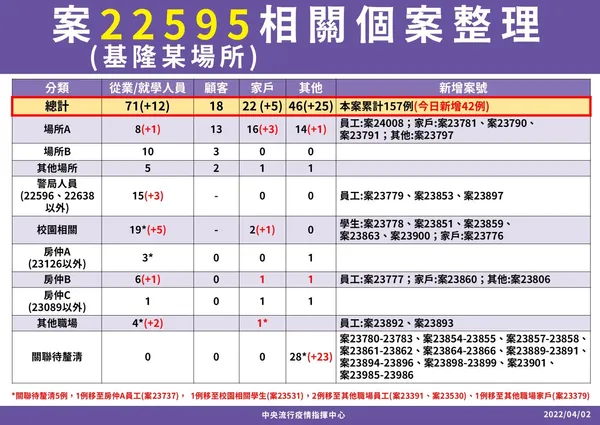 案22595相關個案整理
(基隆某場所)

| 分類 | 從業/就學人員 | 顧客 | 家戶 | 其他 | 新增案號 |
|---|---|---|---|---|---|
| 總計 | 71(+12) | 18 | 22 (+5) | 46(+25) | 本案累計157例(今日新增42例) |
| 場所A | 8(+1) | 13 | 16(+3) | 14(+1) | 員工:案24008；家戶:案23781、案23790、案23791；其他:案23797 |
| 場所B | 10 | 3 | 0 | 0 | |
| 其他場所 | 5 | 2 | 1 | 1 | |
| 警局人員 (22596、22638以外) | 15(+3) | - | 0 | 0 | 員工:案23779、案23853、案23897 |
| 校園相關 | 19*(+5) | - | 2(+1) | 0 | 學生:案23778、案23851、案23859、案23863、案23900；家戶:案23776 |
| 房仲A (23126以外) | 3* | 0 | 0 | 1 | |
| 房仲B | 6(+1) | 0 | 1 | 1 | 員工:案23777；家戶:案23860；其他:案23806 |
| 房仲C (23089以外) | 1 | 0 | 1 | 1 | |
| 其他職場 | 4*(+2) | | 1* | | 員工:案23892、案23893 |
| 關聯待釐清 | 0 | 0 | 0 | 28*(+23) | 案23780-23783、案23854-23855、案23857-23858、案23861-23862、案23864-23866、案23889-23891、案23894-23896、案23898-23899、案23901、案23985-23986 |

*關聯待釐清5例，1例移至房仲A員工(案23737)， 1例移至校園相關學生(案23531)，2例移至其他職場員工(案23391、案23530)、1例移至其他職場家戶(案23379)

中央流行疫情指揮中心
2022/04/02